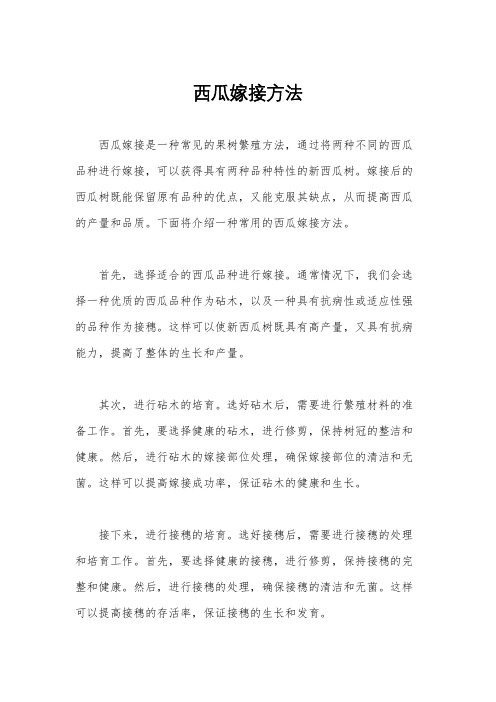 西瓜嫁接方法

西瓜嫁接是一种常见的果树繁殖方法，通过将两种不同的西瓜品种进行嫁接，可以获得具有两种品种特性的新西瓜树。嫁接后的西瓜树既能保留原有品种的优点，又能克服其缺点，从而提高西瓜的产量和品质。下面将介绍一种常用的西瓜嫁接方法。

首先，选择适合的西瓜品种进行嫁接。通常情况下，我们会选择一种优质的西瓜品种作为砧木，以及一种具有抗病性或适应性强的品种作为接穗。这样可以使新西瓜树既具有高产量，又具有抗病能力，提高了整体的生长和产量。

其次，进行砧木的培育。选好砧木后，需要进行繁殖材料的准备工作。首先，要选择健康的砧木，进行修剪，保持树冠的整洁和健康。然后，进行砧木的嫁接部位处理，确保嫁接部位的清洁和无菌。这样可以提高嫁接成功率，保证砧木的健康和生长。

接下来，进行接穗的培育。选好接穗后，需要进行接穗的处理和培育工作。首先，要选择健康的接穗，进行修剪，保持接穗的完整和健康。然后，进行接穗的处理，确保接穗的清洁和无菌。这样可以提高接穗的存活率，保证接穗的生长和发育。